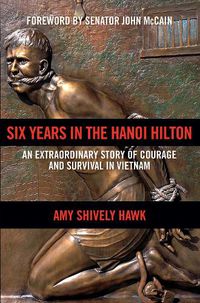 FOREWORD BY SENATOR JOHN McCAIN

SIX YEARS IN THE HANOI HILTON

AN EXTRAORDINARY STORY OF COURAGE AND SURVIVAL IN VIETNAM

AMY SHIVELY HAWK